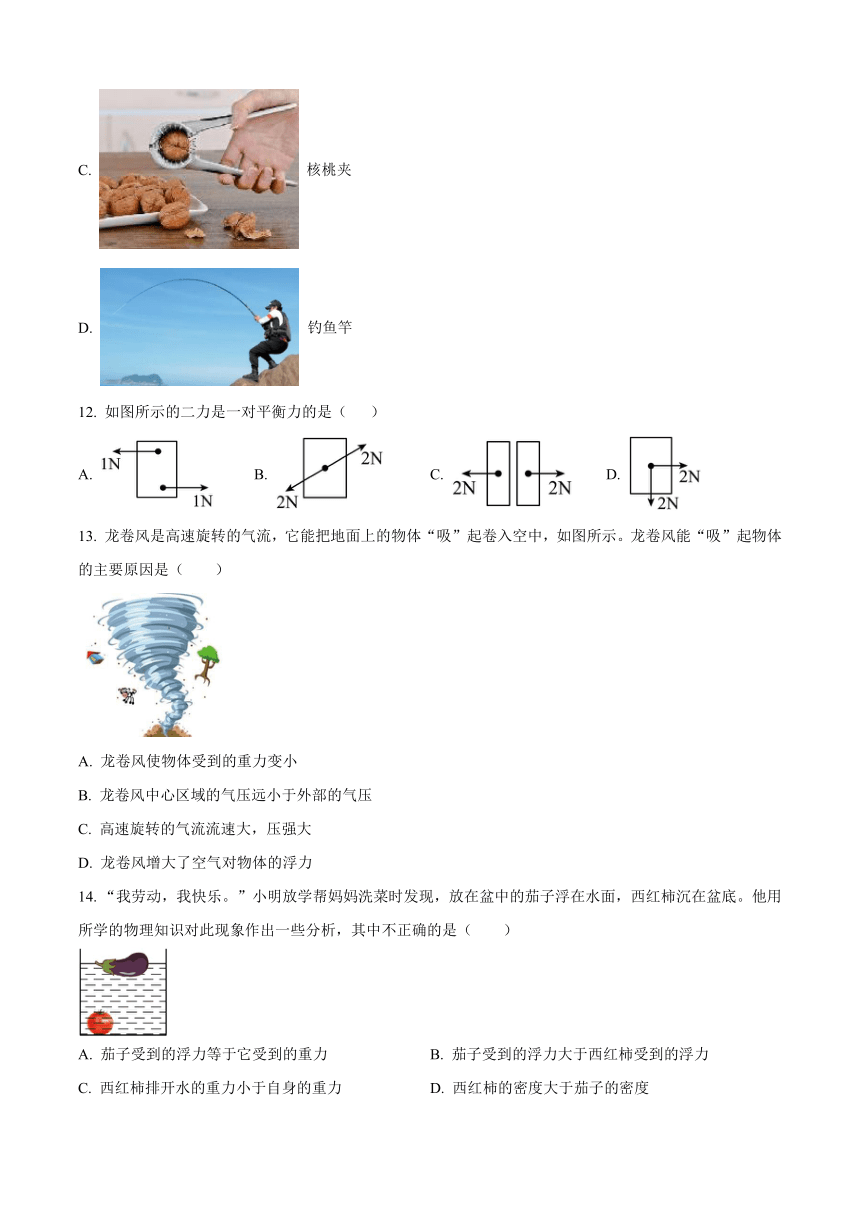 C. 核桃夹

D. 钓鱼竿

12. 如图所示的二力是一对平衡力的是（　　）

A. 1N 1N　B. 2N 2N　C. 2N 2N　D. 2N 2N

13. 龙卷风是高速旋转的气流，它能把地面上的物体“吸”起卷入空中，如图所示。龙卷风能“吸”起物体的主要原因是（　　）

A. 龙卷风使物体受到的重力变小

B. 龙卷风中心区域的气压远小于外部的气压

C. 高速旋转的气流流速大，压强大

D. 龙卷风增大了空气对物体的浮力

14. “我劳动，我快乐。”小明放学帮妈妈洗菜时发现，放在盆中的茄子浮在水面，西红柿沉在盆底。他用所学的物理知识对此现象作出一些分析，其中不正确的是（　　）

A. 茄子受到的浮力等于它受到的重力

B. 茄子受到的浮力大于西红柿受到的浮力

C. 西红柿排开水的重力小于自身的重力

D. 西红柿的密度大于茄子的密度